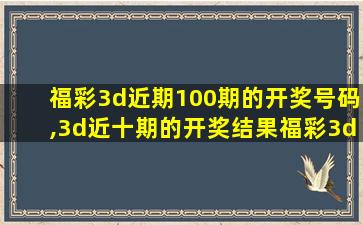 福彩3d近期100期的开奖号码,3d近十期的开奖结果福彩3d